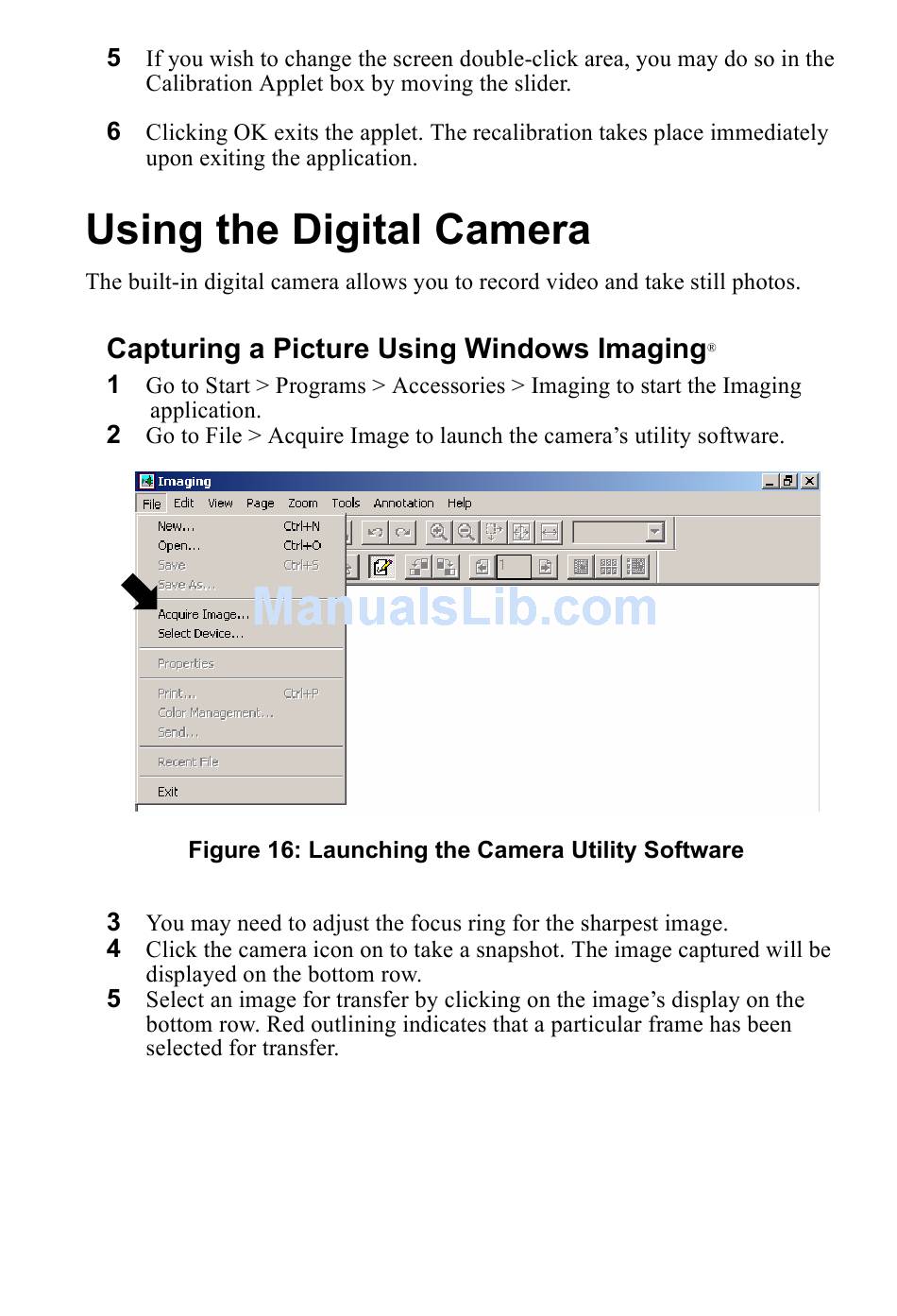 5 If you wish to change the screen double-click area, you may do so in the Calibration Applet box by moving the slider.

6 Clicking OK exits the applet. The recalibration takes place immediately upon exiting the application.

Using the Digital Camera

The built-in digital camera allows you to record video and take still photos.

Capturing a Picture Using Windows Imaging®

1 Go to Start > Programs > Accessories > Imaging to start the Imaging application.
2 Go to File > Acquire Image to launch the camera's utility software.

Imaging
File Edit View Page Zoom Tools Annotation Help
New... Ctrl+N
Open... Ctrl+O
Save Ctrl+S
Save As...
Acquire Image...
Select Device...
Properties
Print... Ctrl+P
Color Management...
Send...
Recent File
Exit
1

ManualsLib.com

Figure 16: Launching the Camera Utility Software

3 You may need to adjust the focus ring for the sharpest image.
4 Click the camera icon on to take a snapshot. The image captured will be displayed on the bottom row.
5 Select an image for transfer by clicking on the image's display on the bottom row. Red outlining indicates that a particular frame has been selected for transfer.